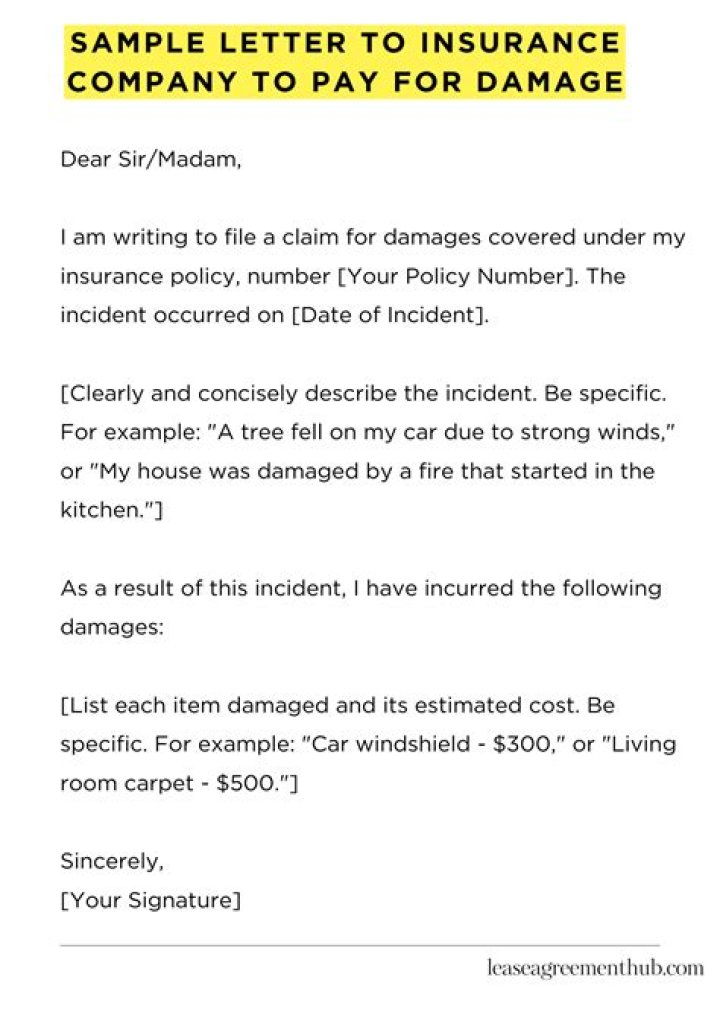 SAMPLE LETTER TO INSURANCE COMPANY TO PAY FOR DAMAGE

Dear Sir/Madam,

I am writing to file a claim for damages covered under my insurance policy, number [Your Policy Number]. The incident occurred on [Date of Incident].

[Clearly and concisely describe the incident. Be specific. For example: "A tree fell on my car due to strong winds," or "My house was damaged by a fire that started in the kitchen."]

As a result of this incident, I have incurred the following damages:

[List each item damaged and its estimated cost. Be specific. For example: "Car windshield - $300," or "Living room carpet - $500."]

Sincerely,
[Your Signature]

leaseagreementhub.com